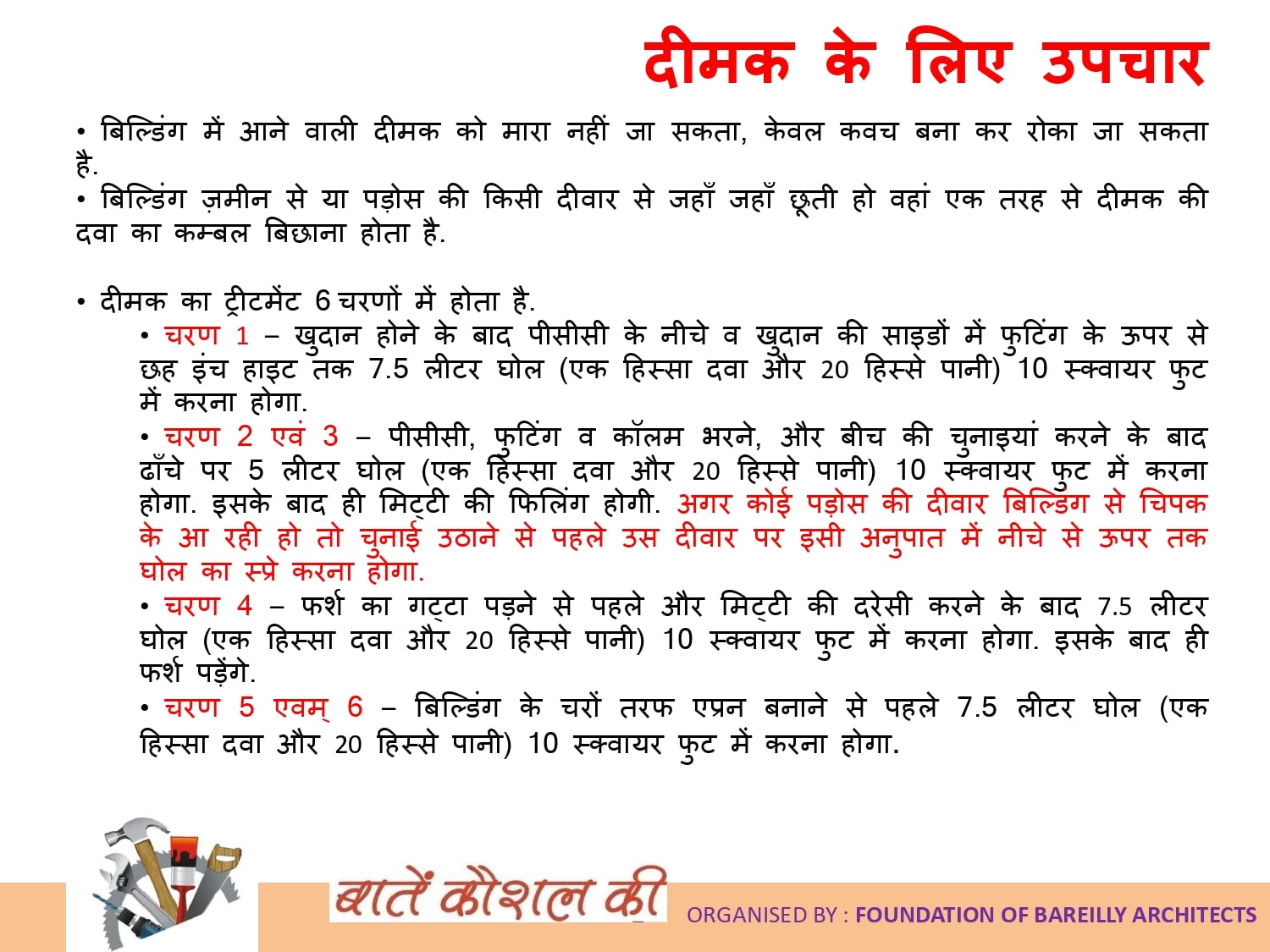 दीमक के लिए उपचार

• बिल्डिंग में आने वाली दीमक को मारा नहीं जा सकता, केवल कवच बना कर रोका जा सकता है.
• बिल्डिंग ज़मीन से या पड़ोस की किसी दीवार से जहाँ जहाँ छूती हो वहां एक तरह से दीमक की दवा का कम्बल बिछाना होता है.

• दीमक का ट्रीटमेंट 6 चरणों में होता है.
• चरण 1 – खुदान होने के बाद पीसीसी के नीचे व खुदान की साइडों में फुटिंग के ऊपर से छह इंच हाइट तक 7.5 लीटर घोल (एक हिस्सा दवा और 20 हिस्से पानी) 10 स्क्वायर फुट में करना होगा.
• चरण 2 एवं 3 – पीसीसी, फुटिंग व कॉलम भरने, और बीच की चुनाइयां करने के बाद ढाँचे पर 5 लीटर घोल (एक हिस्सा दवा और 20 हिस्से पानी) 10 स्क्वायर फुट में करना होगा. इसके बाद ही मिट्टी की फिलिंग होगी. अगर कोई पड़ोस की दीवार बिल्डिंग से चिपक के आ रही हो तो चुनाई उठाने से पहले उस दीवार पर इसी अनुपात में नीचे से ऊपर तक घोल का स्प्रे करना होगा.
• चरण 4 – फर्श का गट्टा पड़ने से पहले और मिट्टी की दरेसी करने के बाद 7.5 लीटर घोल (एक हिस्सा दवा और 20 हिस्से पानी) 10 स्क्वायर फुट में करना होगा. इसके बाद ही फर्श पड़ेंगे.
• चरण 5 एवम् 6 – बिल्डिंग के चरों तरफ एप्रन बनाने से पहले 7.5 लीटर घोल (एक हिस्सा दवा और 20 हिस्से पानी) 10 स्क्वायर फुट में करना होगा.

बातें कौशल की

ORGANISED BY : FOUNDATION OF BAREILLY ARCHITECTS